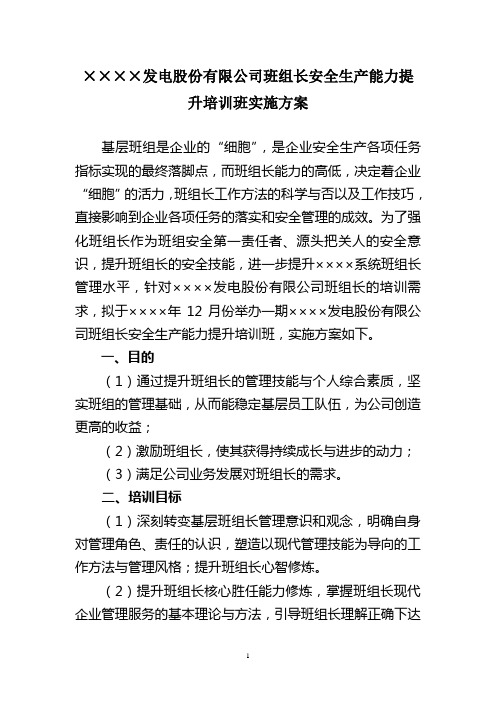 ××××发电股份有限公司班组长安全生产能力提升培训班实施方案

基层班组是企业的“细胞”，是企业安全生产各项任务指标实现的最终落脚点，而班组长能力的高低，决定着企业“细胞”的活力，班组长工作方法的科学与否以及工作技巧，直接影响到企业各项任务的落实和安全管理的成效。为了强化班组长作为班组安全第一责任者、源头把关人的安全意识，提升班组长的安全技能，进一步提升××××系统班组长管理水平，针对××××发电股份有限公司班组长的培训需求，拟于××××年 12 月份举办一期××××发电股份有限公司班组长安全生产能力提升培训班，实施方案如下。

一、目的

（1）通过提升班组长的管理技能与个人综合素质，坚实班组的管理基础，从而能稳定基层员工队伍，为公司创造更高的收益；

（2）激励班组长，使其获得持续成长与进步的动力；

（3）满足公司业务发展对班组长的需求。

二、培训目标

（1）深刻转变基层班组长管理意识和观念，明确自身对管理角色、责任的认识，塑造以现代管理技能为导向的工作方法与管理风格；提升班组长心智修炼。

（2）提升班组长核心胜任能力修炼，掌握班组长现代企业管理服务的基本理论与方法，引导班组长理解正确下达

1